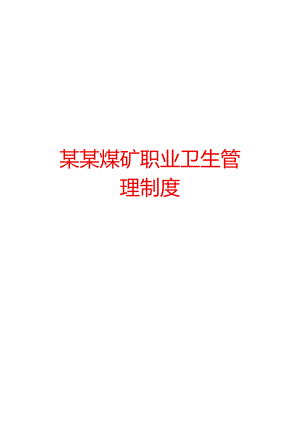 某某煤矿职业卫生管理制度